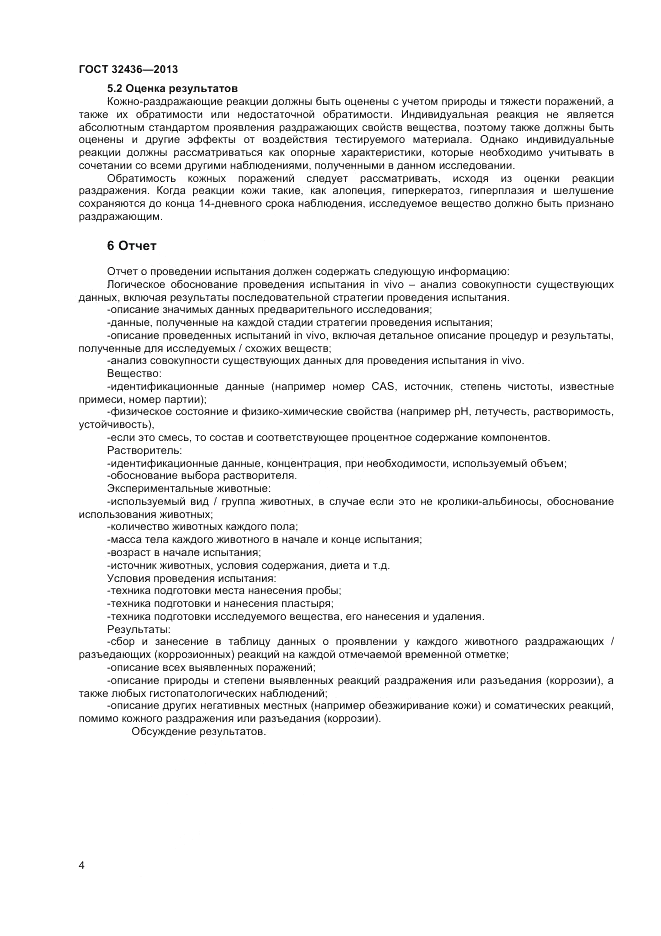 ГОСТ 32436—2013

5.2 Оценка результатов

Кожно-раздражающие реакции должны быть оценены с учетом природы и тяжести поражений, а также их обратимости или недостаточной обратимости. Индивидуальная реакция не является абсолютным стандартом проявления раздражающих свойств вещества, поэтому также должны быть оценены и другие эффекты от воздействия тестируемого материала. Однако индивидуальные реакции должны рассматриваться как опорные характеристики, которые необходимо учитывать в сочетании со всеми другими наблюдениями, полученными в данном исследовании.

Обратимость кожных поражений следует рассматривать, исходя из оценки реакции раздражения. Когда реакции кожи такие, как алопеция, гиперкератоз, гиперплазия и шелушение сохраняются до конца 14-дневного срока наблюдения, исследуемое вещество должно быть признано раздражающим.

6 Отчет

Отчет о проведении испытания должен содержать следующую информацию:

Логическое обоснование проведения испытания in vivo – анализ совокупности существующих данных, включая результаты последовательной стратегии проведения испытания.

-описание значимых данных предварительного исследования;

-данные, полученные на каждой стадии стратегии проведения испытания;

-описание проведенных испытаний in vivo, включая детальное описание процедур и результаты, полученные для исследуемых / схожих веществ;

-анализ совокупности существующих данных для проведения испытания in vivo.

Вещество:

-идентификационные данные (например номер CAS, источник, степень чистоты, известные примеси, номер партии);

-физическое состояние и физико-химические свойства (например pH, летучесть, растворимость, устойчивость),

-если это смесь, то состав и соответствующее процентное содержание компонентов.

Растворитель:

-идентификационные данные, концентрация, при необходимости, используемый объем;

-обоснование выбора растворителя.

Экспериментальные животные:

-используемый вид / группа животных, в случае если это не кролики-альбиносы, обоснование использования животных;

-количество животных каждого пола;

-масса тела каждого животного в начале и конце испытания;

-возраст в начале испытания;

-источник животных, условия содержания, диета и т.д.

Условия проведения испытания:

-техника подготовки места нанесения пробы;

-техника подготовки и нанесения пластыря;

-техника подготовки исследуемого вещества, его нанесения и удаления.

Результаты:

-сбор и занесение в таблицу данных о проявлении у каждого животного раздражающих / разъедающих (коррозионных) реакций на каждой отмечаемой временной отметке;

-описание всех выявленных поражений;

-описание природы и степени выявленных реакций раздражения или разъедания (коррозии), а также любых гистопатологических наблюдений;

-описание других негативных местных (например обезжиривание кожи) и соматических реакций, помимо кожного раздражения или разъедания (коррозии).

Обсуждение результатов.

4